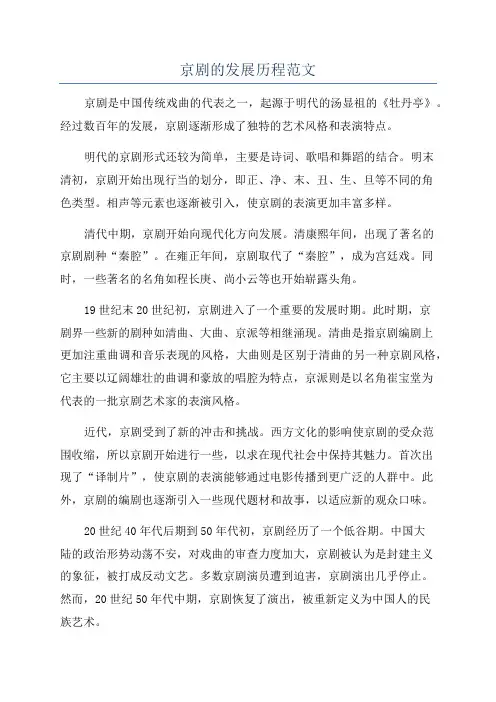 京剧的发展历程范文

京剧是中国传统戏曲的代表之一，起源于明代的汤显祖的《牡丹亭》。经过数百年的发展，京剧逐渐形成了独特的艺术风格和表演特点。

明代的京剧形式还较为简单，主要是诗词、歌唱和舞蹈的结合。明末清初，京剧开始出现行当的划分，即正、净、末、丑、生、旦等不同的角色类型。相声等元素也逐渐被引入，使京剧的表演更加丰富多样。

清代中期，京剧开始向现代化方向发展。清康熙年间，出现了著名的京剧剧种“秦腔”。在雍正年间，京剧取代了“秦腔”，成为宫廷戏。同时，一些著名的名角如程长庚、尚小云等也开始崭露头角。

19世纪末20世纪初，京剧进入了一个重要的发展时期。此时期，京剧界一些新的剧种如清曲、大曲、京派等相继涌现。清曲是指京剧编剧上更加注重曲调和音乐表现的风格，大曲则是区别于清曲的另一种京剧风格，它主要以辽阔雄壮的曲调和豪放的唱腔为特点，京派则是以名角崔宝堂为代表的一批京剧艺术家的表演风格。

近代，京剧受到了新的冲击和挑战。西方文化的影响使京剧的受众范围收缩，所以京剧开始进行一些，以求在现代社会中保持其魅力。首次出现了“译制片”，使京剧的表演能够通过电影传播到更广泛的人群中。此外，京剧的编剧也逐渐引入一些现代题材和故事，以适应新的观众口味。

20世纪40年代后期到50年代初，京剧经历了一个低谷期。中国大陆的政治形势动荡不安，对戏曲的审查力度加大，京剧被认为是封建主义的象征，被打成反动文艺。多数京剧演员遭到迫害，京剧演出几乎停止。然而，20世纪50年代中期，京剧恢复了演出，被重新定义为中国人的民族艺术。